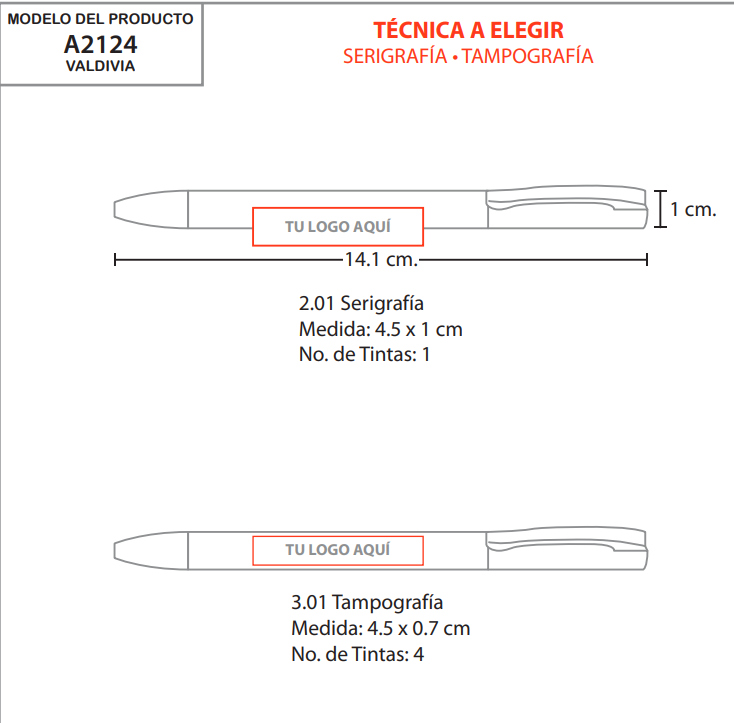 MODELO DEL PRODUCTO
A2124
VALDIVIA

TÉCNICA A ELEGIR
SERIGRAFÍA • TAMPOGRAFÍA

TU LOGO AQUÍ
1 cm.
14.1 cm.

2.01 Serigrafía
Medida: 4.5 x 1 cm
No. de Tintas: 1

TU LOGO AQUÍ

3.01 Tampografía
Medida: 4.5 x 0.7 cm
No. de Tintas: 4